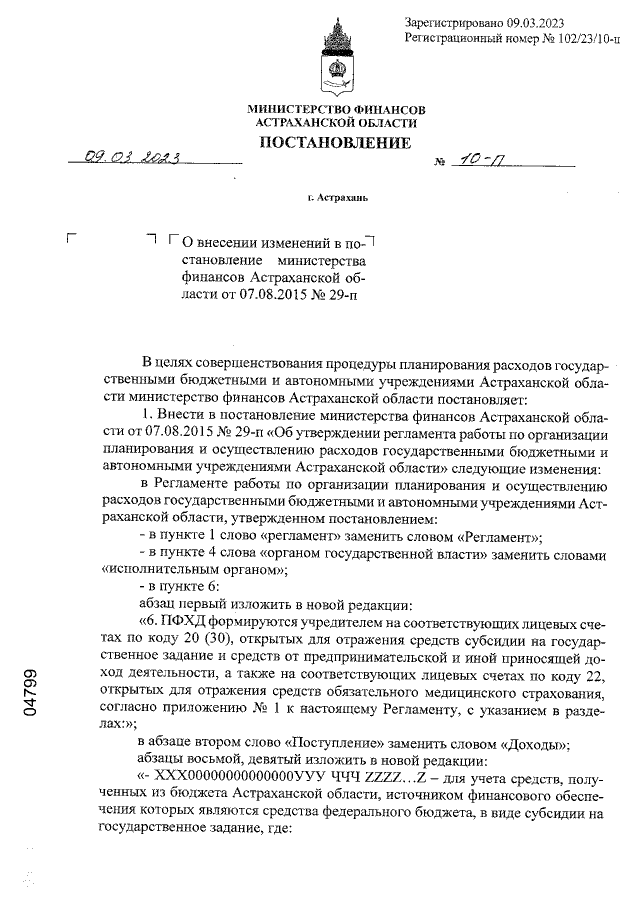 Зарегистрировано 09.03.2023
Регистрационный номер № 102/23/10-п

МИНИСТЕРСТВО ФИНАНСОВ
АСТРАХАНСКОЙ ОБЛАСТИ

ПОСТАНОВЛЕНИЕ

09.03.2023 № 10-П

г. Астрахань

О внесении изменений в постановление министерства финансов Астраханской области от 07.08.2015 № 29-п

В целях совершенствования процедуры планирования расходов государственными бюджетными и автономными учреждениями Астраханской области министерство финансов Астраханской области постановляет:

1. Внести в постановление министерства финансов Астраханской области от 07.08.2015 № 29-п «Об утверждении регламента работы по организации планирования и осуществлению расходов государственными бюджетными и автономными учреждениями Астраханской области» следующие изменения:

в Регламенте работы по организации планирования и осуществлению расходов государственными бюджетными и автономными учреждениями Астраханской области, утвержденном постановлением:

- в пункте 1 слово «регламент» заменить словом «Регламент»;

- в пункте 4 слова «органом государственной власти» заменить словами «исполнительным органом»;

- в пункте 6:

абзац первый изложить в новой редакции:

«6. ПФХД формируются учредителем на соответствующих лицевых счетах по коду 20 (30), открытых для отражения средств субсидии на государственное задание и средств от предпринимательской и иной приносящей доход деятельности, а также на соответствующих лицевых счетах по коду 22, открытых для отражения средств обязательного медицинского страхования, согласно приложению № 1 к настоящему Регламенту, с указанием в разделах:»;

в абзаце втором слово «Поступление» заменить словом «Доходы»;

абзацы восьмой, девятый изложить в новой редакции:

«- ХХХ00000000000000УУУ ЧЧЧ ZZZZ…Z – для учета средств, полученных из бюджета Астраханской области, источником финансового обеспечения которых являются средства федерального бюджета, в виде субсидии на государственное задание, где:

04799